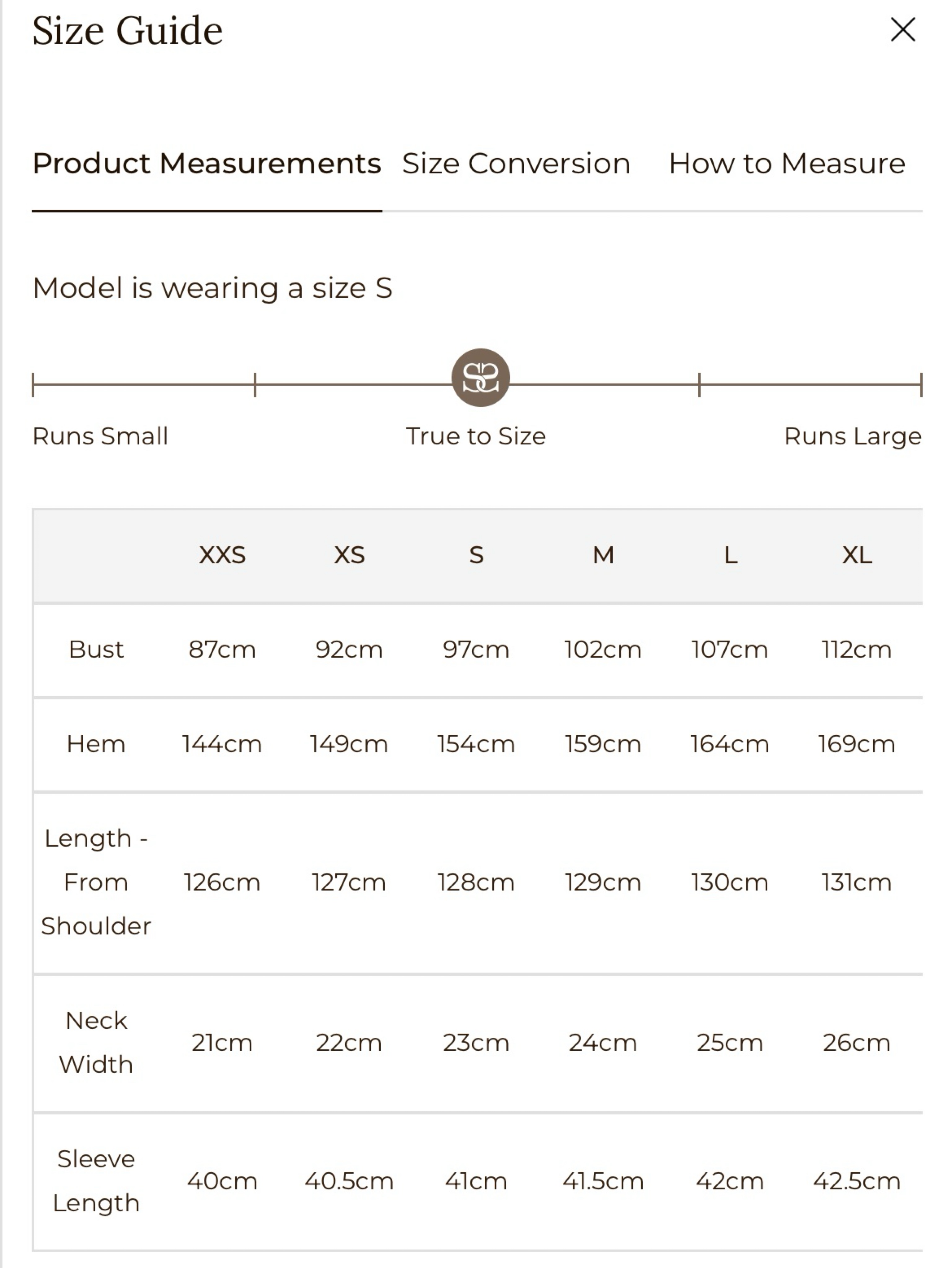 Size Guide

Product Measurements Size Conversion How to Measure

Model is wearing a size S

Runs Small True to Size Runs Large

| | XXS | XS | S | M | L | XL |
|---|---|---|---|---|---|---|
| Bust | 87cm | 92cm | 97cm | 102cm | 107cm | 112cm |
| Hem | 144cm | 149cm | 154cm | 159cm | 164cm | 169cm |
| Length - From Shoulder | 126cm | 127cm | 128cm | 129cm | 130cm | 131cm |
| Neck Width | 21cm | 22cm | 23cm | 24cm | 25cm | 26cm |
| Sleeve Length | 40cm | 40.5cm | 41cm | 41.5cm | 42cm | 42.5cm |